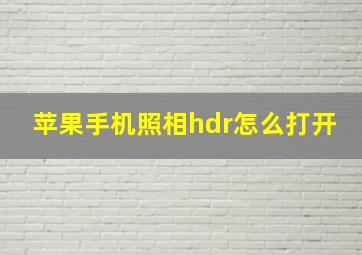 苹果手机照相hdr怎么打开